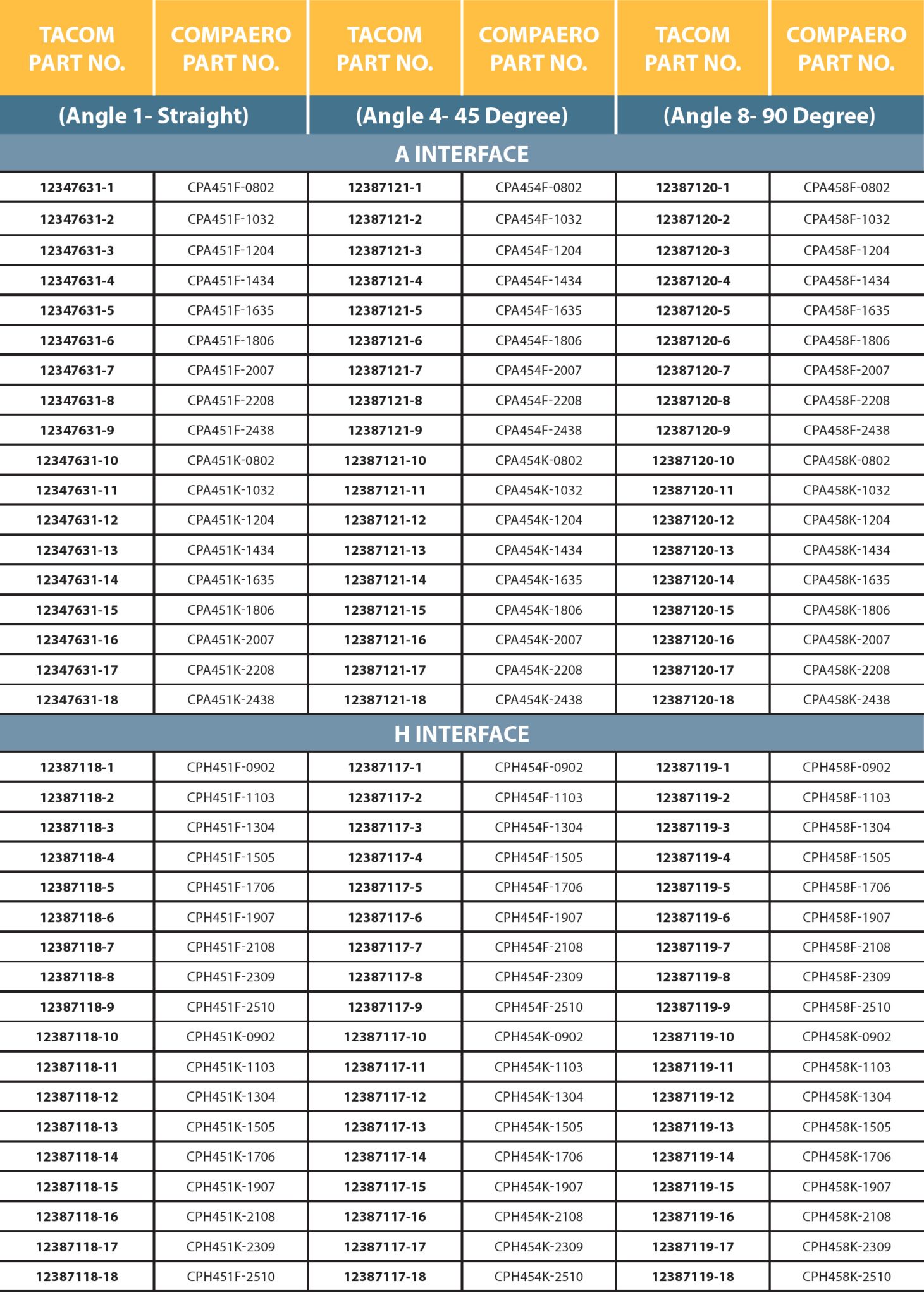 | TACOM PART NO. | COMPAERO PART NO. | TACOM PART NO. | COMPAERO PART NO. | TACOM PART NO. | COMPAERO PART NO. |
|---|---|---|---|---|---|
| (Angle 1- Straight) | | (Angle 4- 45 Degree) | | (Angle 8- 90 Degree) | |
| A INTERFACE | | | | | |
| 12347631-1 | CPA451F-0802 | 12387121-1 | CPA454F-0802 | 12387120-1 | CPA458F-0802 |
| 12347631-2 | CPA451F-1032 | 12387121-2 | CPA454F-1032 | 12387120-2 | CPA458F-1032 |
| 12347631-3 | CPA451F-1204 | 12387121-3 | CPA454F-1204 | 12387120-3 | CPA458F-1204 |
| 12347631-4 | CPA451F-1434 | 12387121-4 | CPA454F-1434 | 12387120-4 | CPA458F-1434 |
| 12347631-5 | CPA451F-1635 | 12387121-5 | CPA454F-1635 | 12387120-5 | CPA458F-1635 |
| 12347631-6 | CPA451F-1806 | 12387121-6 | CPA454F-1806 | 12387120-6 | CPA458F-1806 |
| 12347631-7 | CPA451F-2007 | 12387121-7 | CPA454F-2007 | 12387120-7 | CPA458F-2007 |
| 12347631-8 | CPA451F-2208 | 12387121-8 | CPA454F-2208 | 12387120-8 | CPA458F-2208 |
| 12347631-9 | CPA451F-2438 | 12387121-9 | CPA454F-2438 | 12387120-9 | CPA458F-2438 |
| 12347631-10 | CPA451K-0802 | 12387121-10 | CPA454K-0802 | 12387120-10 | CPA458K-0802 |
| 12347631-11 | CPA451K-1032 | 12387121-11 | CPA454K-1032 | 12387120-11 | CPA458K-1032 |
| 12347631-12 | CPA451K-1204 | 12387121-12 | CPA454K-1204 | 12387120-12 | CPA458K-1204 |
| 12347631-13 | CPA451K-1434 | 12387121-13 | CPA454K-1434 | 12387120-13 | CPA458K-1434 |
| 12347631-14 | CPA451K-1635 | 12387121-14 | CPA454K-1635 | 12387120-14 | CPA458K-1635 |
| 12347631-15 | CPA451K-1806 | 12387121-15 | CPA454K-1806 | 12387120-15 | CPA458K-1806 |
| 12347631-16 | CPA451K-2007 | 12387121-16 | CPA454K-2007 | 12387120-16 | CPA458K-2007 |
| 12347631-17 | CPA451K-2208 | 12387121-17 | CPA454K-2208 | 12387120-17 | CPA458K-2208 |
| 12347631-18 | CPA451K-2438 | 12387121-18 | CPA454K-2438 | 12387120-18 | CPA458K-2438 |
| H INTERFACE | | | | | |
| 12387118-1 | CPH451F-0902 | 12387117-1 | CPH454F-0902 | 12387119-1 | CPH458F-0902 |
| 12387118-2 | CPH451F-1103 | 12387117-2 | CPH454F-1103 | 12387119-2 | CPH458F-1103 |
| 12387118-3 | CPH451F-1304 | 12387117-3 | CPH454F-1304 | 12387119-3 | CPH458F-1304 |
| 12387118-4 | CPH451F-1505 | 12387117-4 | CPH454F-1505 | 12387119-4 | CPH458F-1505 |
| 12387118-5 | CPH451F-1706 | 12387117-5 | CPH454F-1706 | 12387119-5 | CPH458F-1706 |
| 12387118-6 | CPH451F-1907 | 12387117-6 | CPH454F-1907 | 12387119-6 | CPH458F-1907 |
| 12387118-7 | CPH451F-2108 | 12387117-7 | CPH454F-2108 | 12387119-7 | CPH458F-2108 |
| 12387118-8 | CPH451F-2309 | 12387117-8 | CPH454F-2309 | 12387119-8 | CPH458F-2309 |
| 12387118-9 | CPH451F-2510 | 12387117-9 | CPH454F-2510 | 12387119-9 | CPH458F-2510 |
| 12387118-10 | CPH451K-0902 | 12387117-10 | CPH454K-0902 | 12387119-10 | CPH458K-0902 |
| 12387118-11 | CPH451K-1103 | 12387117-11 | CPH454K-1103 | 12387119-11 | CPH458K-1103 |
| 12387118-12 | CPH451K-1304 | 12387117-12 | CPH454K-1304 | 12387119-12 | CPH458K-1304 |
| 12387118-13 | CPH451K-1505 | 12387117-13 | CPH454K-1505 | 12387119-13 | CPH458K-1505 |
| 12387118-14 | CPH451K-1706 | 12387117-14 | CPH454K-1706 | 12387119-14 | CPH458K-1706 |
| 12387118-15 | CPH451K-1907 | 12387117-15 | CPH454K-1907 | 12387119-15 | CPH458K-1907 |
| 12387118-16 | CPH451K-2108 | 12387117-16 | CPH454K-2108 | 12387119-16 | CPH458K-2108 |
| 12387118-17 | CPH451K-2309 | 12387117-17 | CPH454K-2309 | 12387119-17 | CPH458K-2309 |
| 12387118-18 | CPH451F-2510 | 12387117-18 | CPH454K-2510 | 12387119-18 | CPH458K-2510 |